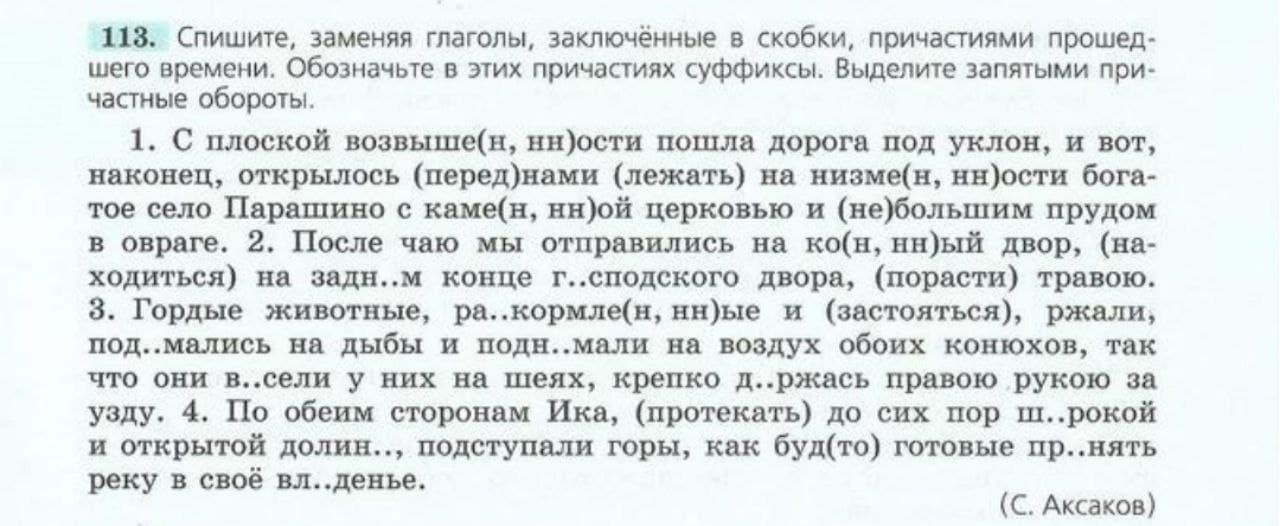 113. Спишите, заменяя глаголы, заключённые в скобки, причастиями прошедшего времени. Обозначьте в этих причастиях суффиксы. Выделите запятыми причастные обороты.

1. С плоской возвыше(н, нн)ости пошла дорога под уклон, и вот, наконец, открылось (перед)нами (лежать) на низме(н, нн)ости богатое село Парашино с каме(н, нн)ой церковью и (не)большим прудом в овраге. 2. После чаю мы отправились на ко(н, нн)ый двор, (находиться) на задн..м конце г..сподского двора, (порасти) травою. 3. Гордые животные, ра..кормле(н, нн)ые и (застояться), ржали, под..мались на дыбы и подн..мали на воздух обоих конюхов, так что они в..сели у них на шеях, крепко д..ржась правою рукою за узду. 4. По обеим сторонам Ика, (протекать) до сих пор ш..рокой и открытой долин.., подступали горы, как буд(то) готовые пр..нять реку в своё вл..денье.

(С. Аксаков)